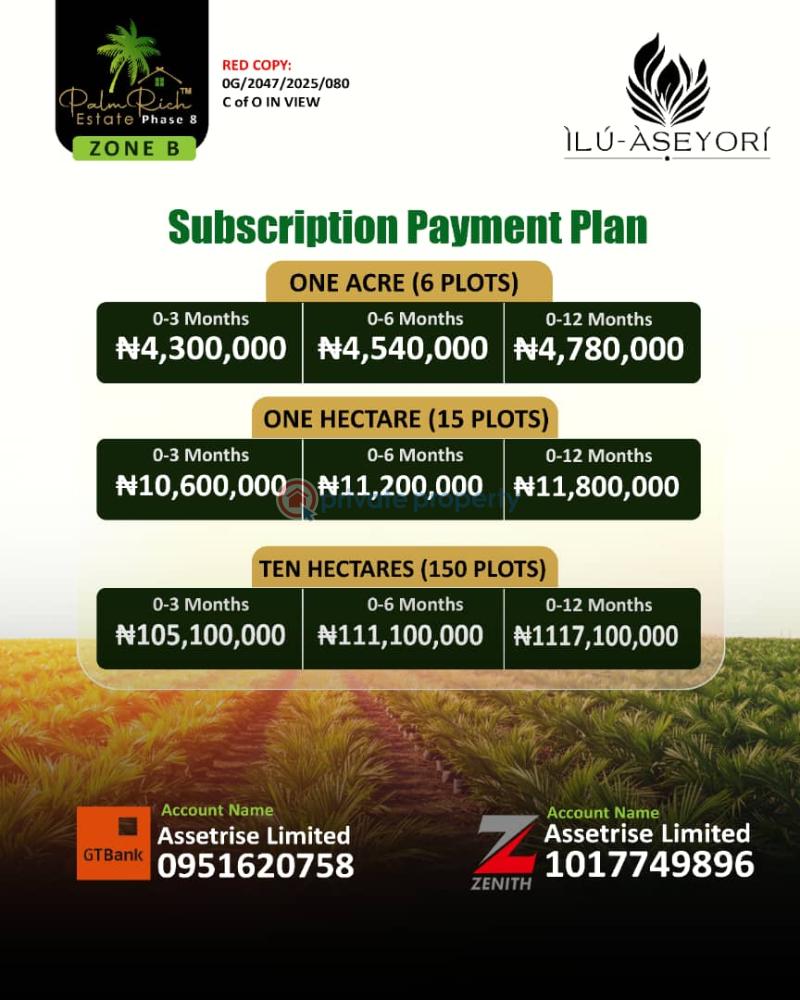 Palm Rich™ Estate Phase 8
ZONE B

RED COPY:
0G/2047/2025/080
C of O IN VIEW

ÌLÚ-ÀSEYORÍ

Subscription Payment Plan

ONE ACRE (6 PLOTS)

| 0-3 Months | 0-6 Months | 0-12 Months |
|---|---|---|
| ₦4,300,000 | ₦4,540,000 | ₦4,780,000 |

ONE HECTARE (15 PLOTS)

| 0-3 Months | 0-6 Months | 0-12 Months |
|---|---|---|
| ₦10,600,000 | ₦11,200,000 | ₦11,800,000 |

private property

TEN HECTARES (150 PLOTS)

| 0-3 Months | 0-6 Months | 0-12 Months |
|---|---|---|
| ₦105,100,000 | ₦111,100,000 | ₦1117,100,000 |

GTBank
Account Name
Assetrise Limited
0951620758

ZENITH
Account Name
Assetrise Limited
1017749896